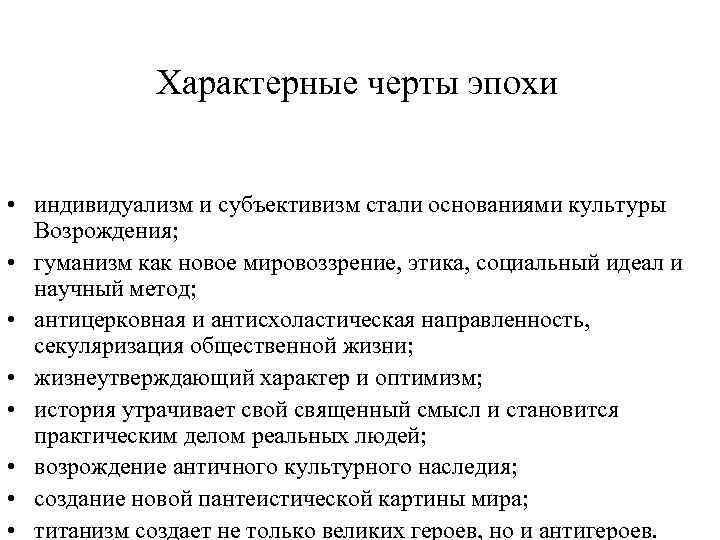 Характерные черты эпохи

• индивидуализм и субъективизм стали основаниями культуры Возрождения;
• гуманизм как новое мировоззрение, этика, социальный идеал и научный метод;
• антицерковная и антисхоластическая направленность, секуляризация общественной жизни;
• жизнеутверждающий характер и оптимизм;
• история утрачивает свой священный смысл и становится практическим делом реальных людей;
• возрождение античного культурного наследия;
• создание новой пантеистической картины мира;
• титанизм создает не только великих героев, но и антигероев.